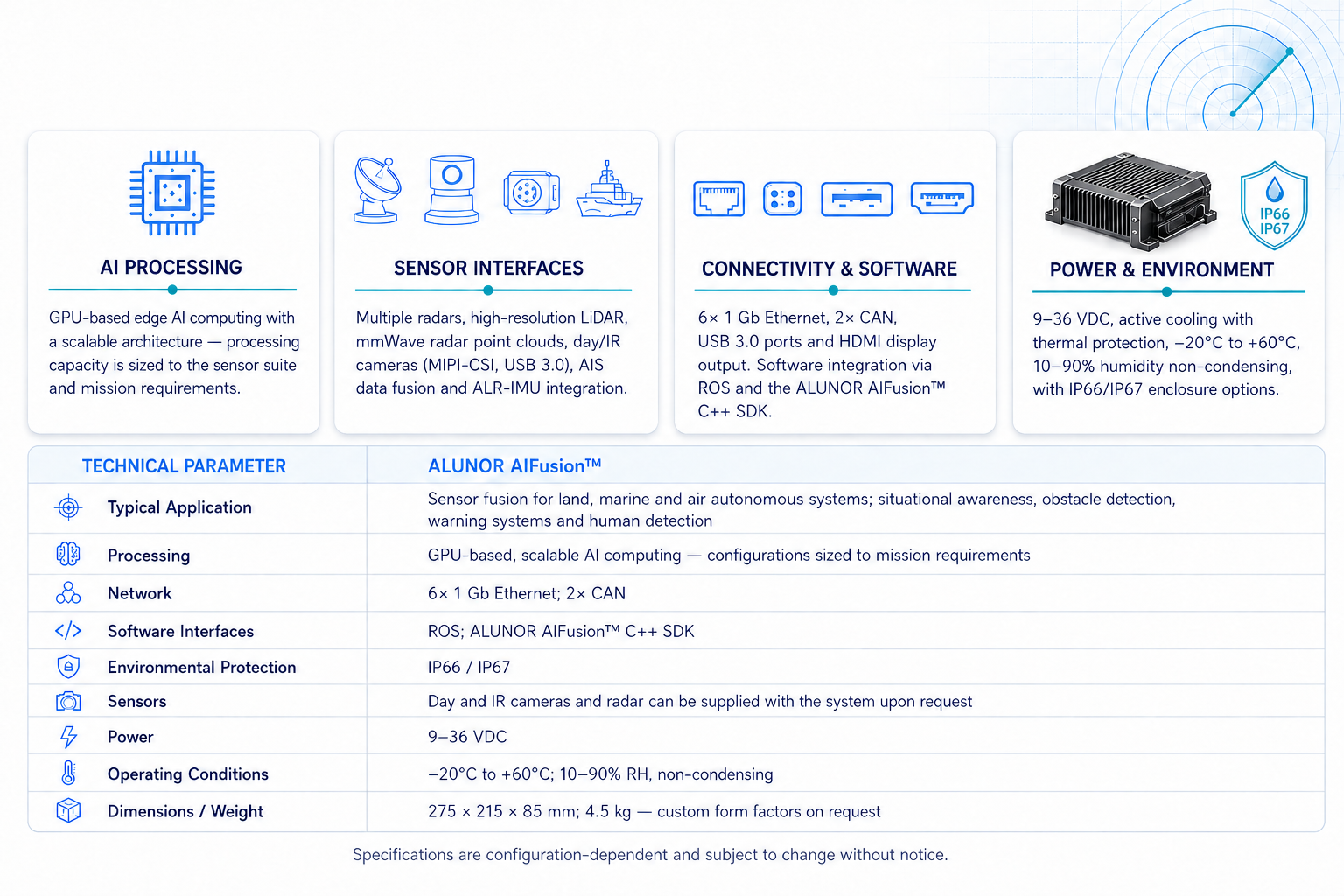 AI PROCESSING

GPU-based edge AI computing with a scalable architecture — processing capacity is sized to the sensor suite and mission requirements.

SENSOR INTERFACES

Multiple radars, high-resolution LiDAR, mmWave radar point clouds, day/IR cameras (MIPI-CSI, USB 3.0), AIS data fusion and ALR-IMU integration.

CONNECTIVITY & SOFTWARE

6× 1 Gb Ethernet, 2× CAN, USB 3.0 ports and HDMI display output. Software integration via ROS and the ALUNOR AIFusion™ C++ SDK.

IP66 IP67

POWER & ENVIRONMENT

9–36 VDC, active cooling with thermal protection, −20°C to +60°C, 10–90% humidity non-condensing, with IP66/IP67 enclosure options.

| TECHNICAL PARAMETER | ALUNOR AIFusion™ |
|---|---|
| Typical Application | Sensor fusion for land, marine and air autonomous systems; situational awareness, obstacle detection, warning systems and human detection |
| Processing | GPU-based, scalable AI computing — configurations sized to mission requirements |
| Network | 6× 1 Gb Ethernet; 2× CAN |
| Software Interfaces | ROS; ALUNOR AIFusion™ C++ SDK |
| Environmental Protection | IP66 / IP67 |
| Sensors | Day and IR cameras and radar can be supplied with the system upon request |
| Power | 9–36 VDC |
| Operating Conditions | −20°C to +60°C; 10–90% RH, non-condensing |
| Dimensions / Weight | 275 × 215 × 85 mm; 4.5 kg — custom form factors on request |

Specifications are configuration-dependent and subject to change without notice.